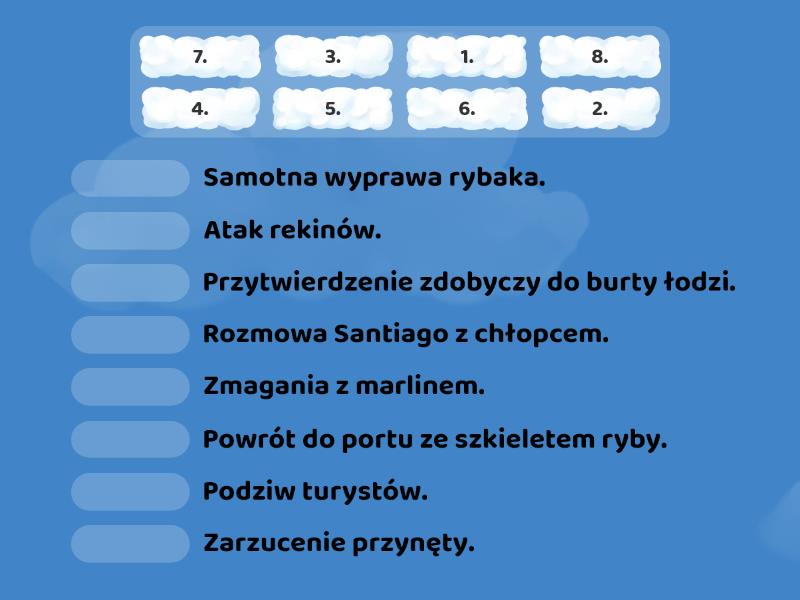 7. 3. 1. 8.
4. 5. 6. 2.

Samotna wyprawa rybaka.

Atak rekinów.

Przytwierdzenie zdobyczy do burty łodzi.

Rozmowa Santiago z chłopcem.

Zmagania z marlinem.

Powrót do portu ze szkieletem ryby.

Podziw turystów.

Zarzucenie przynęty.